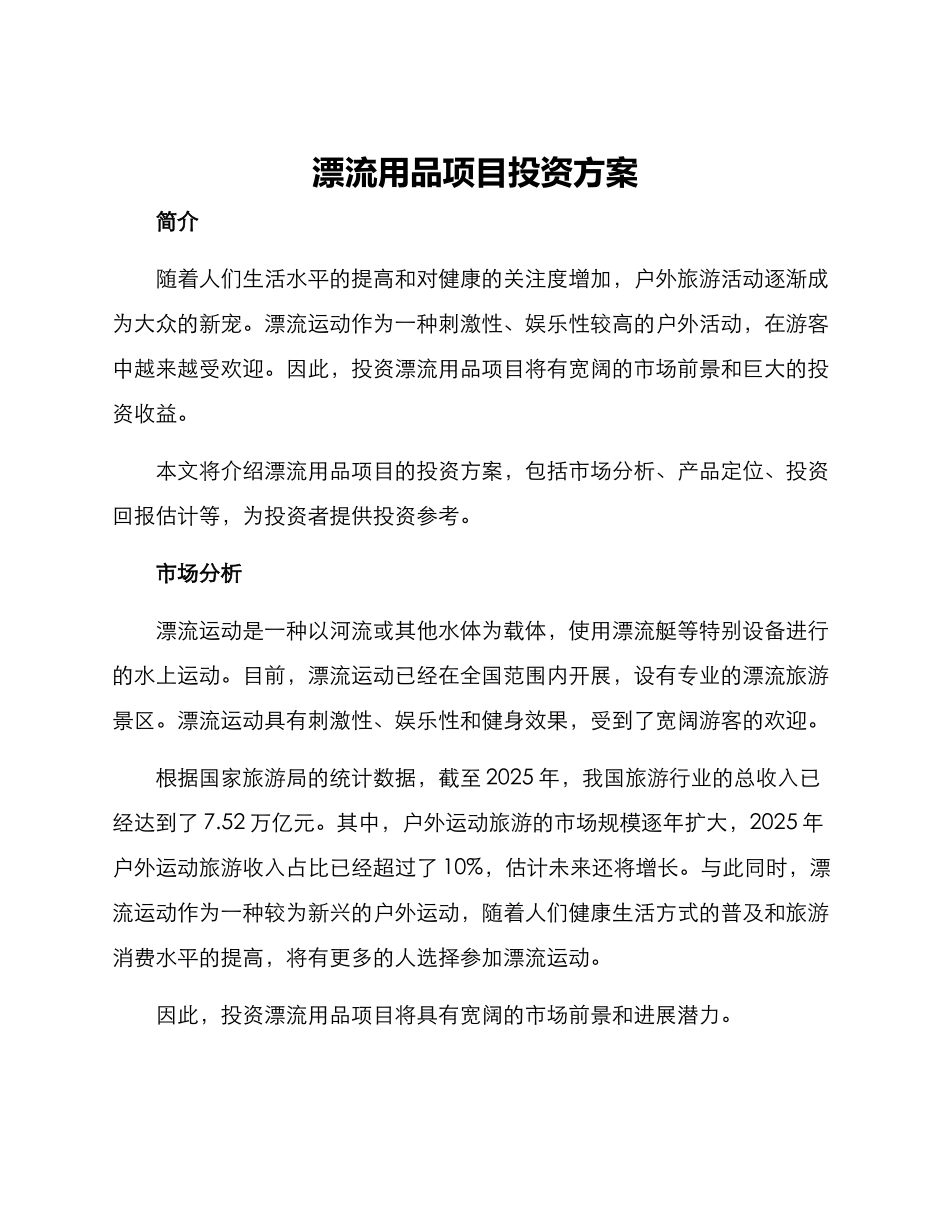 漂流用品项目投资方案

简介

随着人们生活水平的提高和对健康的关注度增加，户外旅游活动逐渐成为大众的新宠。漂流运动作为一种刺激性、娱乐性较高的户外活动，在游客中越来越受欢迎。因此，投资漂流用品项目将有宽阔的市场前景和巨大的投资收益。

本文将介绍漂流用品项目的投资方案，包括市场分析、产品定位、投资回报估计等，为投资者提供投资参考。

市场分析

漂流运动是一种以河流或其他水体为载体，使用漂流艇等特别设备进行的水上运动。目前，漂流运动已经在全国范围内开展，设有专业的漂流旅游景区。漂流运动具有刺激性、娱乐性和健身效果，受到了宽阔游客的欢迎。

根据国家旅游局的统计数据，截至 2025 年，我国旅游行业的总收入已经达到了 7.52 万亿元。其中，户外运动旅游的市场规模逐年扩大，2025 年户外运动旅游收入占比已经超过了 10%，估计未来还将增长。与此同时，漂流运动作为一种较为新兴的户外运动，随着人们健康生活方式的普及和旅游消费水平的提高，将有更多的人选择参加漂流运动。

因此，投资漂流用品项目将具有宽阔的市场前景和进展潜力。